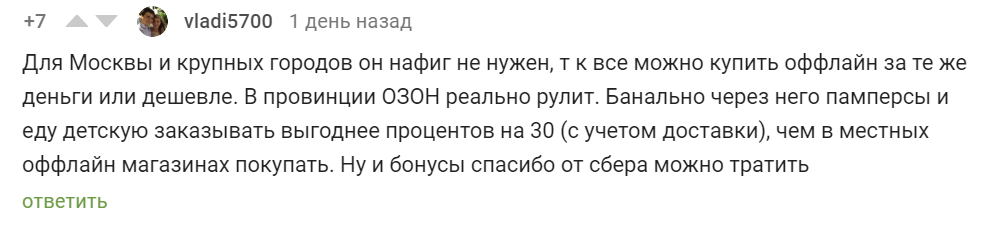 +7 vladi5700 1 день назад

Для Москвы и крупных городов он нафиг не нужен, т к все можно купить оффлайн за те же деньги или дешевле. В провинции ОЗОН реально рулит. Банально через него памперсы и еду детскую заказывать выгоднее процентов на 30 (с учетом доставки), чем в местных оффлайн магазинах покупать. Ну и бонусы спасибо от сбера можно тратить

ответить